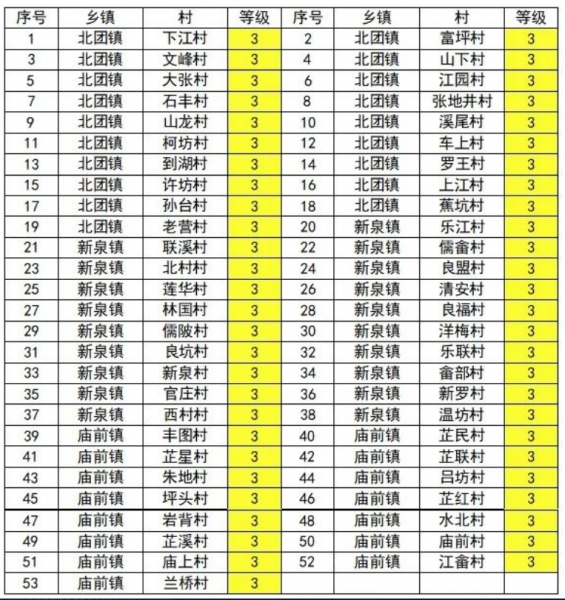 | 序号 | 乡镇 | 村 | 等级 | 序号 | 乡镇 | 村 | 等级 |
|---|---|---|---|---|---|---|---|
| 1 | 北团镇 | 下江村 | 3 | 2 | 北团镇 | 富坪村 | 3 |
| 3 | 北团镇 | 文峰村 | 3 | 4 | 北团镇 | 山下村 | 3 |
| 5 | 北团镇 | 大张村 | 3 | 6 | 北团镇 | 江园村 | 3 |
| 7 | 北团镇 | 石丰村 | 3 | 8 | 北团镇 | 张地井村 | 3 |
| 9 | 北团镇 | 山龙村 | 3 | 10 | 北团镇 | 溪尾村 | 3 |
| 11 | 北团镇 | 柯坊村 | 3 | 12 | 北团镇 | 车上村 | 3 |
| 13 | 北团镇 | 到湖村 | 3 | 14 | 北团镇 | 罗王村 | 3 |
| 15 | 北团镇 | 许坊村 | 3 | 16 | 北团镇 | 上江村 | 3 |
| 17 | 北团镇 | 孙台村 | 3 | 18 | 北团镇 | 蕉坑村 | 3 |
| 19 | 北团镇 | 老营村 | 3 | 20 | 新泉镇 | 乐江村 | 3 |
| 21 | 新泉镇 | 联溪村 | 3 | 22 | 新泉镇 | 儒畲村 | 3 |
| 23 | 新泉镇 | 北村村 | 3 | 24 | 新泉镇 | 良盟村 | 3 |
| 25 | 新泉镇 | 莲华村 | 3 | 26 | 新泉镇 | 清安村 | 3 |
| 27 | 新泉镇 | 林国村 | 3 | 28 | 新泉镇 | 良福村 | 3 |
| 29 | 新泉镇 | 儒陂村 | 3 | 30 | 新泉镇 | 洋梅村 | 3 |
| 31 | 新泉镇 | 良坑村 | 3 | 32 | 新泉镇 | 乐联村 | 3 |
| 33 | 新泉镇 | 新泉村 | 3 | 34 | 新泉镇 | 畲部村 | 3 |
| 35 | 新泉镇 | 官庄村 | 3 | 36 | 新泉镇 | 新罗村 | 3 |
| 37 | 新泉镇 | 西村村 | 3 | 38 | 新泉镇 | 温坊村 | 3 |
| 39 | 庙前镇 | 丰图村 | 3 | 40 | 庙前镇 | 芷民村 | 3 |
| 41 | 庙前镇 | 芷星村 | 3 | 42 | 庙前镇 | 芷联村 | 3 |
| 43 | 庙前镇 | 朱地村 | 3 | 44 | 庙前镇 | 吕坊村 | 3 |
| 45 | 庙前镇 | 坪头村 | 3 | 46 | 庙前镇 | 芷红村 | 3 |
| 47 | 庙前镇 | 岩背村 | 3 | 48 | 庙前镇 | 水北村 | 3 |
| 49 | 庙前镇 | 芷溪村 | 3 | 50 | 庙前镇 | 庙前村 | 3 |
| 51 | 庙前镇 | 庙上村 | 3 | 52 | 庙前镇 | 江畲村 | 3 |
| 53 | 庙前镇 | 兰桥村 | 3 | | | | |